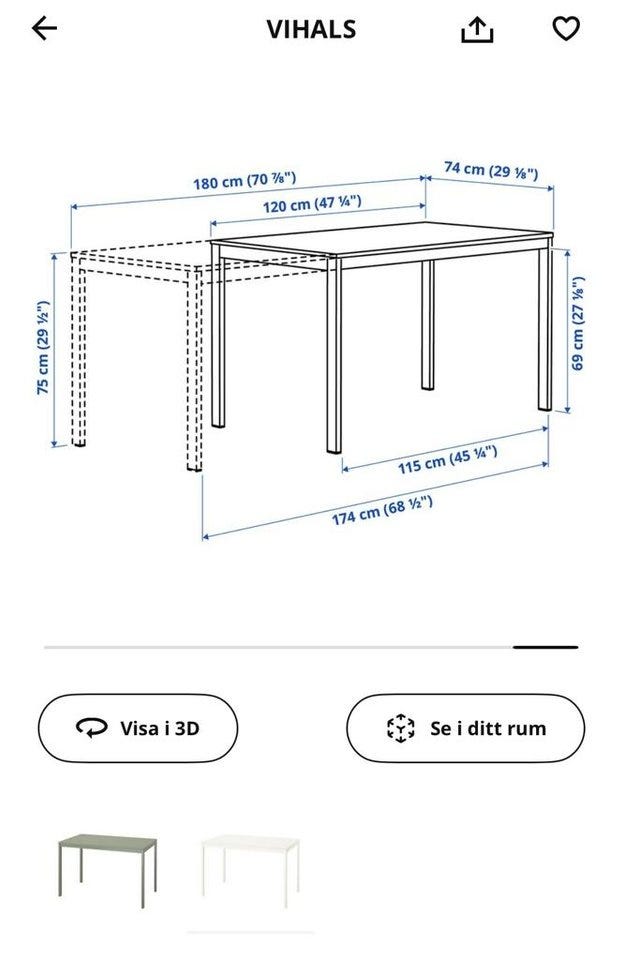 VIHALS

180 cm (70 ⅞")
74 cm (29 ⅛")
120 cm (47 ¼")
75 cm (29 ½")
69 cm (27 ⅛")
115 cm (45 ¼")
174 cm (68 ½")

Visa i 3D
Se i ditt rum